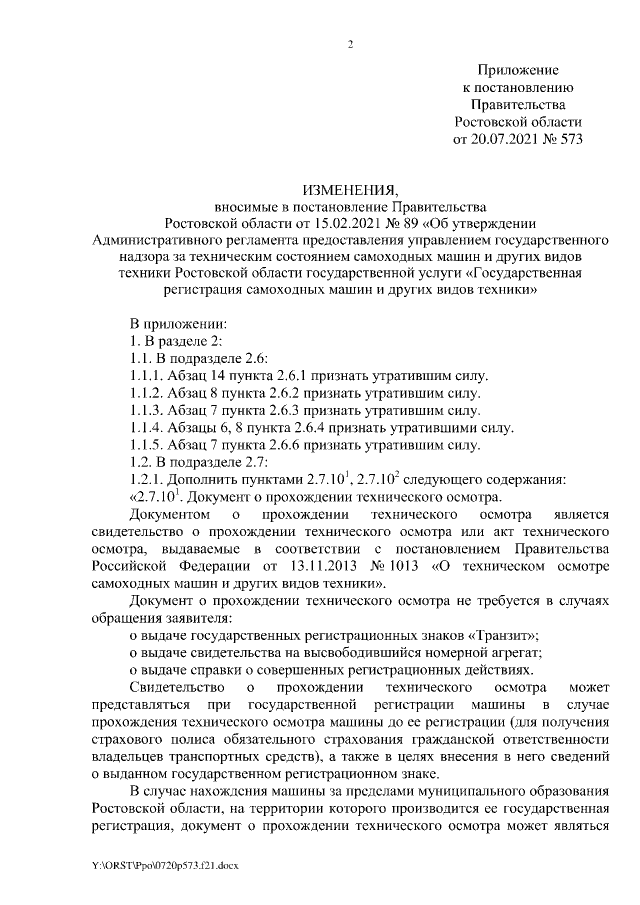 2

Приложение
к постановлению
Правительства
Ростовской области
от 20.07.2021 № 573

ИЗМЕНЕНИЯ,
вносимые в постановление Правительства
Ростовской области от 15.02.2021 № 89 «Об утверждении Административного регламента предоставления управлением государственного надзора за техническим состоянием самоходных машин и других видов техники Ростовской области государственной услуги «Государственная регистрация самоходных машин и других видов техники»

В приложении:
1. В разделе 2:
1.1. В подразделе 2.6:
1.1.1. Абзац 14 пункта 2.6.1 признать утратившим силу.
1.1.2. Абзац 8 пункта 2.6.2 признать утратившим силу.
1.1.3. Абзац 7 пункта 2.6.3 признать утратившим силу.
1.1.4. Абзацы 6, 8 пункта 2.6.4 признать утратившими силу.
1.1.5. Абзац 7 пункта 2.6.6 признать утратившим силу.
1.2. В подразделе 2.7:
1.2.1. Дополнить пунктами $2.7.10^1$, $2.7.10^2$ следующего содержания:
«$2.7.10^1$. Документ о прохождении технического осмотра.

Документом о прохождении технического осмотра является свидетельство о прохождении технического осмотра или акт технического осмотра, выдаваемые в соответствии с постановлением Правительства Российской Федерации от 13.11.2013 № 1013 «О техническом осмотре самоходных машин и других видов техники».

Документ о прохождении технического осмотра не требуется в случаях обращения заявителя:

о выдаче государственных регистрационных знаков «Транзит»;

о выдаче свидетельства на высвободившийся номерной агрегат;

о выдаче справки о совершенных регистрационных действиях.

Свидетельство о прохождении технического осмотра может представляться при государственной регистрации машины в случае прохождения технического осмотра машины до ее регистрации (для получения страхового полиса обязательного страхования гражданской ответственности владельцев транспортных средств), а также в целях внесения в него сведений о выданном государственном регистрационном знаке.

В случае нахождения машины за пределами муниципального образования Ростовской области, на территории которого производится ее государственная регистрация, документ о прохождении технического осмотра может являться

Y:\ORST\Ppo\0720p573.f21.docx